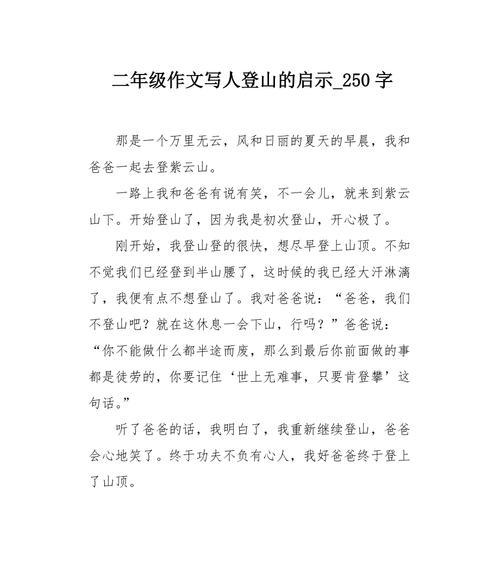 二年级作文写人登山的启示_250字

那是一个万里无云，风和日丽的夏天的早晨，我和爸爸一起去登紫云山。

一路上我和爸爸有说有笑，不一会儿，就来到紫云山下。开始登山了，因为我是初次登山，开心极了。

刚开始，我登山登的很快，想尽早登上山顶。不知不觉我们已经登到半山腰了，这时候的我已经大汗淋漓了，我便有点不想登山了。我对爸爸说：“爸爸，我们不登山吧？就在这休息一会下山，行吗？”爸爸说：“你不能做什么都半途而废，那么到最后你前面做的事都是徒劳的，你要记住‘世上无难事，只要肯登攀’这句话。”

听了爸爸的话，我明白了，我重新继续登山，爸爸会心地笑了。终于功夫不负有心人，我好爸爸终于登上了山顶。